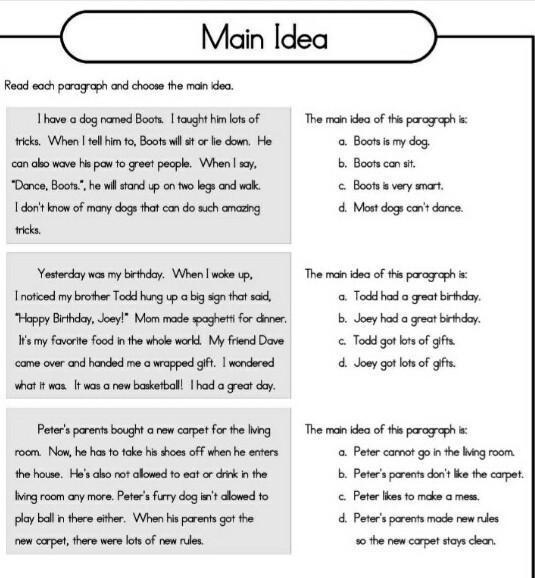 Main Idea

Read each paragraph and choose the main idea.

I have a dog named Boots. I taught him lots of tricks. When I tell him to, Boots will sit or lie down. He can also wave his paw to greet people. When I say, "Dance, Boots.", he will stand up on two legs and walk. I don't know of many dogs that can do such amazing tricks.

The main idea of this paragraph is:
a. Boots is my dog.
b. Boots can sit.
c. Boots is very smart.
d. Most dogs can't dance.

Yesterday was my birthday. When I woke up, I noticed my brother Todd hung up a big sign that said, "Happy Birthday, Joey!" Mom made spaghetti for dinner. It's my favorite food in the whole world. My friend Dave came over and handed me a wrapped gift. I wondered what it was. It was a new basketball! I had a great day.

The main idea of this paragraph is:
a. Todd had a great birthday.
b. Joey had a great birthday.
c. Todd got lots of gifts.
d. Joey got lots of gifts.

Peter's parents bought a new carpet for the living room. Now, he has to take his shoes off when he enters the house. He's also not allowed to eat or drink in the living room any more. Peter's furry dog isn't allowed to play ball in there either. When his parents got the new carpet, there were lots of new rules.

The main idea of this paragraph is:
a. Peter cannot go in the living room.
b. Peter's parents don't like the carpet.
c. Peter likes to make a mess.
d. Peter's parents made new rules so the new carpet stays clean.